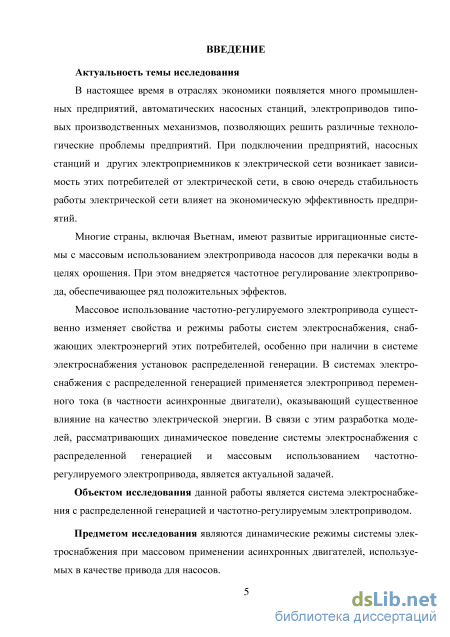 ВВЕДЕНИЕ

Актуальность темы исследования

В настоящее время в отраслях экономики появляется много промышленных предприятий, автоматических насосных станций, электроприводов типовых производственных механизмов, позволяющих решить различные технологические проблемы предприятий. При подключении предприятий, насосных станций и других электроприемников к электрической сети возникает зависимость этих потребителей от электрической сети, в свою очередь стабильность работы электрической сети влияет на экономическую эффективность предприятий.

Многие страны, включая Вьетнам, имеют развитые ирригационные системы с массовым использованием электропривода насосов для перекачки воды в целях орошения. При этом внедряется частотное регулирование электропривода, обеспечивающее ряд положительных эффектов.

Массовое использование частотно-регулируемого электропривода существенно изменяет свойства и режимы работы систем электроснабжения, снабжающих электроэнергий этих потребителей, особенно при наличии в системе электроснабжения установок распределенной генерации. В системах электроснабжения с распределенной генерацией применяется электропривод переменного тока (в частности асинхронные двигатели), оказывающий существенное влияние на качество электрической энергии. В связи с этим разработка моделей, рассматривающих динамическое поведение системы электроснабжения с распределенной генерацией и массовым использованием частотно-регулируемого электропривода, является актуальной задачей.

Объектом исследования данной работы является система электроснабжения с распределенной генерацией и частотно-регулируемым электроприводом.

Предметом исследования являются динамические режимы системы электроснабжения при массовом применении асинхронных двигателей, используемых в качестве привода для насосов.

5

dsLib.net
библиотека диссертаций